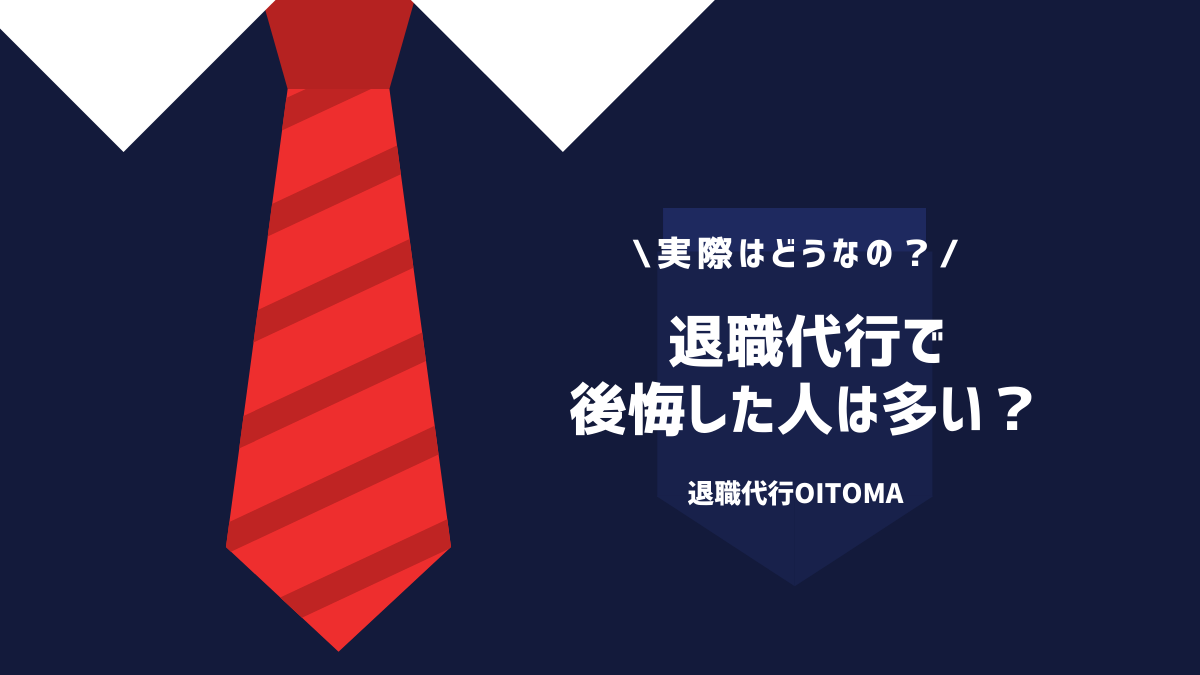 \実際はどうなの？/

退職代行で
後悔した人は多い？

退職代行OITOMA